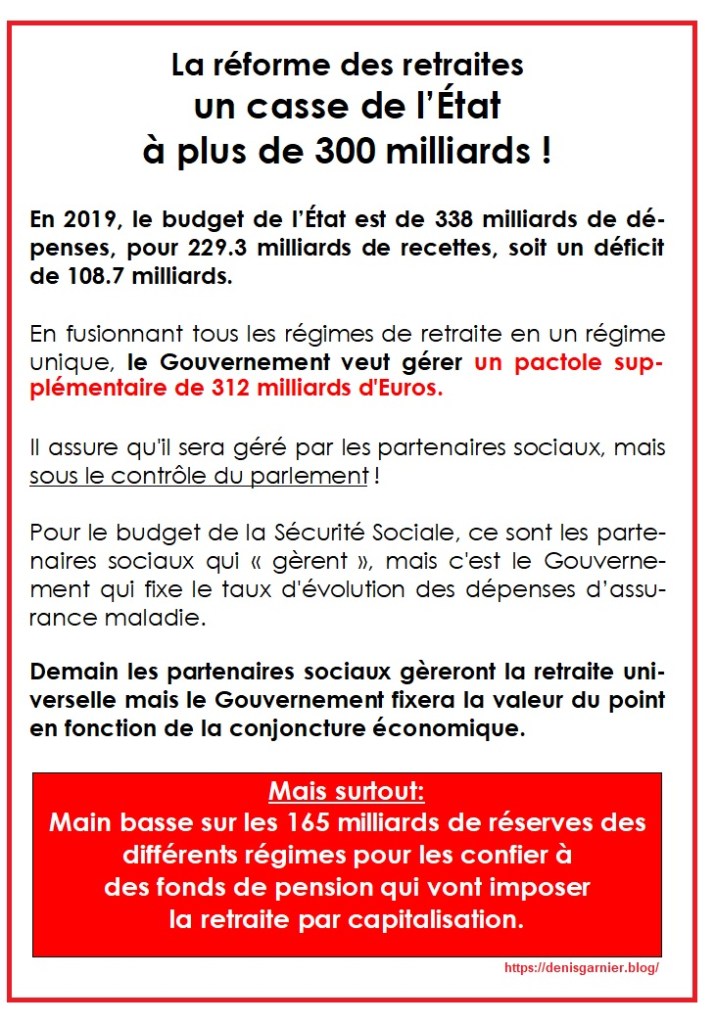 La réforme des retraites
un casse de l'État
à plus de 300 milliards !

En 2019, le budget de l'État est de 338 milliards de dépenses, pour 229.3 milliards de recettes, soit un déficit de 108.7 milliards.

En fusionnant tous les régimes de retraite en un régime unique, le Gouvernement veut gérer un pactole supplémentaire de 312 milliards d'Euros.

Il assure qu'il sera géré par les partenaires sociaux, mais sous le contrôle du parlement !

Pour le budget de la Sécurité Sociale, ce sont les partenaires sociaux qui « gèrent », mais c'est le Gouvernement qui fixe le taux d'évolution des dépenses d'assurance maladie.

Demain les partenaires sociaux gèreront la retraite universelle mais le Gouvernement fixera la valeur du point en fonction de la conjoncture économique.

Mais surtout:
Main basse sur les 165 milliards de réserves des différents régimes pour les confier à des fonds de pension qui vont imposer la retraite par capitalisation.

https://denisgarnier.blog/